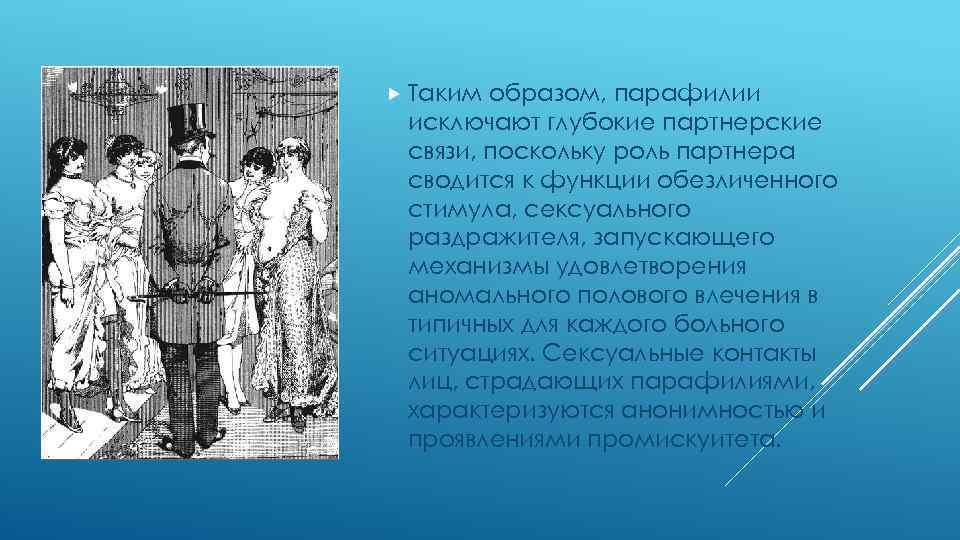 Таким образом, парафилии исключают глубокие партнерские связи, поскольку роль партнера сводится к функции обезличенного стимула, сексуального раздражителя, запускающего механизмы удовлетворения аномального полового влечения в типичных для каждого больного ситуациях. Сексуальные контакты лиц, страдающих парафилиями, характеризуются анонимностью и проявлениями промискуитета.